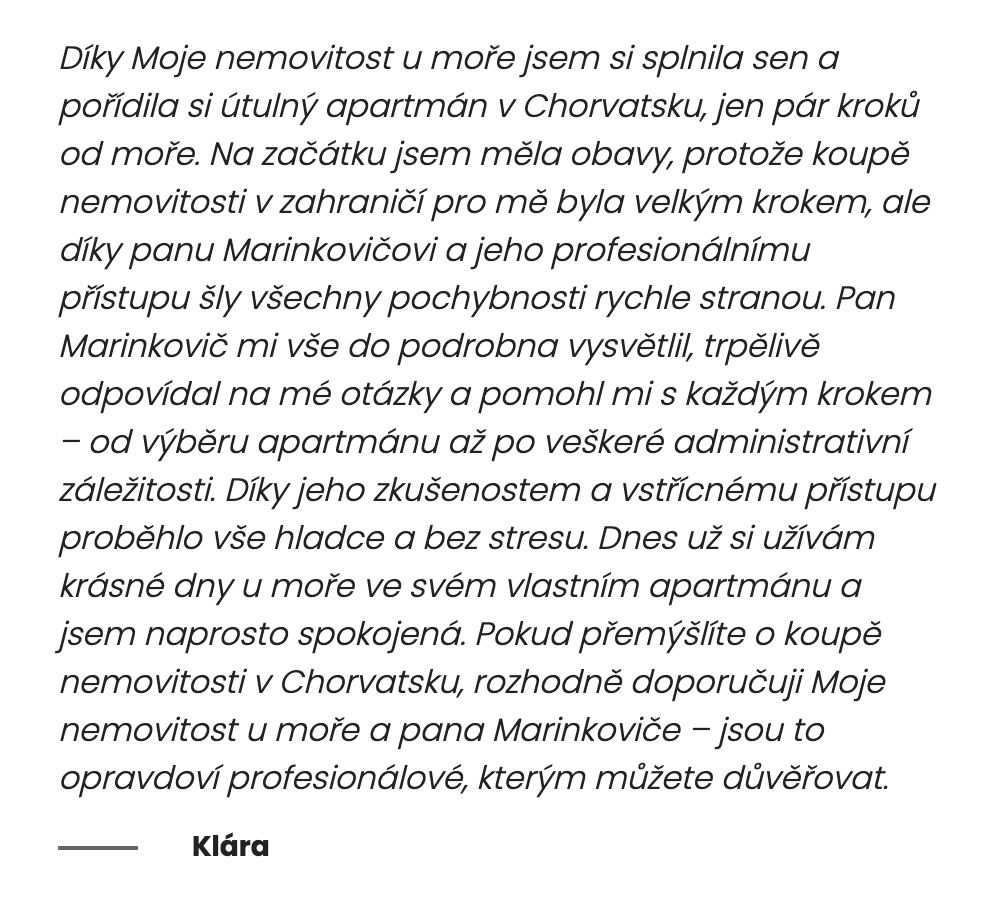 Díky Moje nemovitost u moře jsem si splnila sen a pořídila si útulný apartmán v Chorvatsku, jen pár kroků od moře. Na začátku jsem měla obavy, protože koupě nemovitosti v zahraničí pro mě byla velkým krokem, ale díky panu Marinkovičovi a jeho profesionálnímu přístupu šly všechny pochybnosti rychle stranou. Pan Marinkovič mi vše do podrobna vysvětlil, trpělivě odpovídal na mé otázky a pomohl mi s každým krokem – od výběru apartmánu až po veškeré administrativní záležitosti. Díky jeho zkušenostem a vstřícnému přístupu proběhlo vše hladce a bez stresu. Dnes už si užívám krásné dny u moře ve svém vlastním apartmánu a jsem naprosto spokojená. Pokud přemýšlíte o koupě nemovitosti v Chorvatsku, rozhodně doporučuji Moje nemovitost u moře a pana Marinkoviče – jsou to opravdoví profesionálové, kterým můžete důvěřovat.

Klára